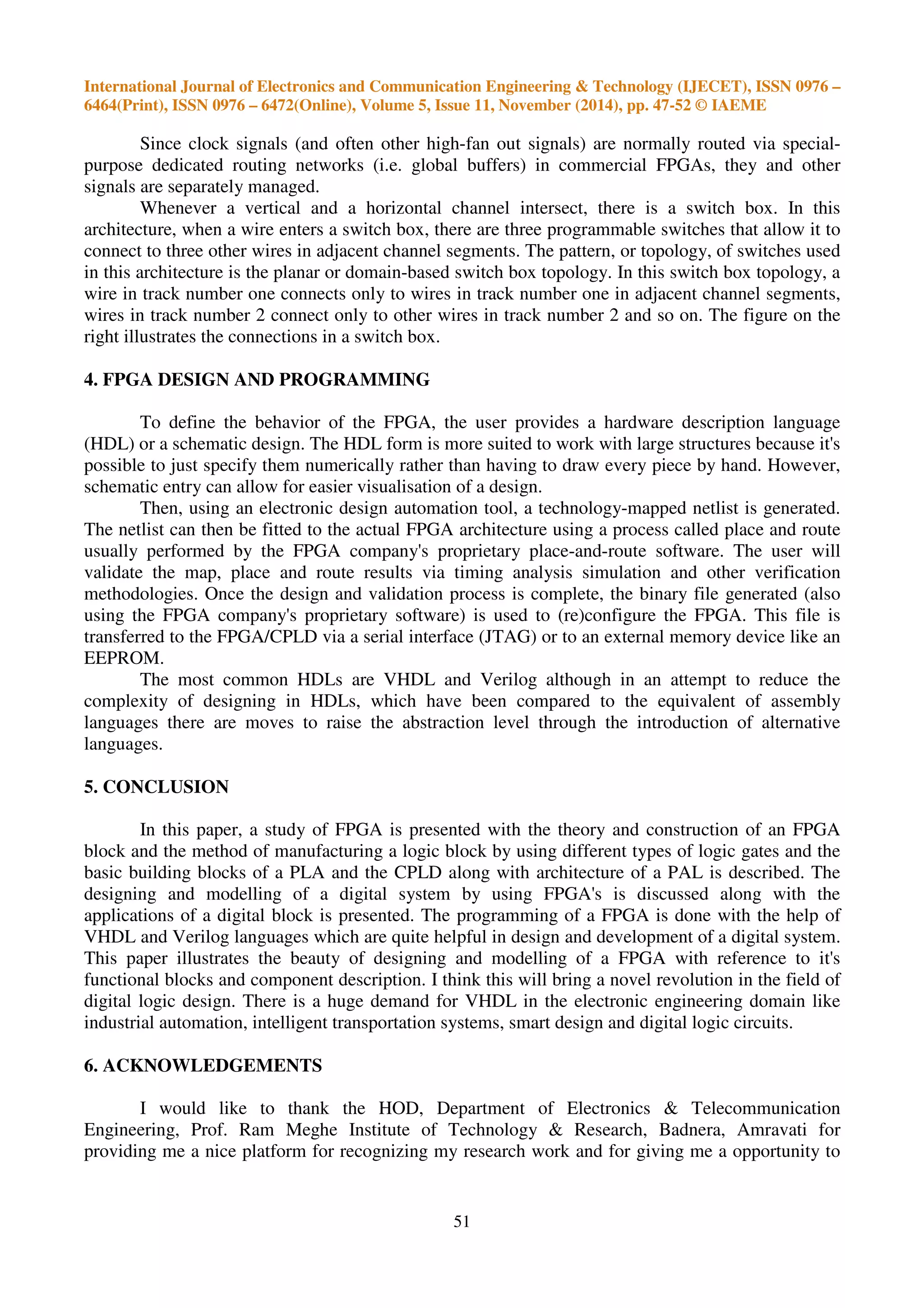 International Journal of Electronics and Communication Engineering & Technology (IJECET), ISSN 0976 – 6464(Print), ISSN 0976 – 6472(Online), Volume 5, Issue 11, November (2014), pp. 47-52 © IAEME

Since clock signals (and often other high-fan out signals) are normally routed via special-purpose dedicated routing networks (i.e. global buffers) in commercial FPGAs, they and other signals are separately managed.

Whenever a vertical and a horizontal channel intersect, there is a switch box. In this architecture, when a wire enters a switch box, there are three programmable switches that allow it to connect to three other wires in adjacent channel segments. The pattern, or topology, of switches used in this architecture is the planar or domain-based switch box topology. In this switch box topology, a wire in track number one connects only to wires in track number one in adjacent channel segments, wires in track number 2 connect only to other wires in track number 2 and so on. The figure on the right illustrates the connections in a switch box.

4. FPGA DESIGN AND PROGRAMMING

To define the behavior of the FPGA, the user provides a hardware description language (HDL) or a schematic design. The HDL form is more suited to work with large structures because it's possible to just specify them numerically rather than having to draw every piece by hand. However, schematic entry can allow for easier visualisation of a design.

Then, using an electronic design automation tool, a technology-mapped netlist is generated. The netlist can then be fitted to the actual FPGA architecture using a process called place and route usually performed by the FPGA company's proprietary place-and-route software. The user will validate the map, place and route results via timing analysis simulation and other verification methodologies. Once the design and validation process is complete, the binary file generated (also using the FPGA company's proprietary software) is used to (re)configure the FPGA. This file is transferred to the FPGA/CPLD via a serial interface (JTAG) or to an external memory device like an EEPROM.

The most common HDLs are VHDL and Verilog although in an attempt to reduce the complexity of designing in HDLs, which have been compared to the equivalent of assembly languages there are moves to raise the abstraction level through the introduction of alternative languages.

5. CONCLUSION

In this paper, a study of FPGA is presented with the theory and construction of an FPGA block and the method of manufacturing a logic block by using different types of logic gates and the basic building blocks of a PLA and the CPLD along with architecture of a PAL is described. The designing and modelling of a digital system by using FPGA's is discussed along with the applications of a digital block is presented. The programming of a FPGA is done with the help of VHDL and Verilog languages which are quite helpful in design and development of a digital system. This paper illustrates the beauty of designing and modelling of a FPGA with reference to it's functional blocks and component description. I think this will bring a novel revolution in the field of digital logic design. There is a huge demand for VHDL in the electronic engineering domain like industrial automation, intelligent transportation systems, smart design and digital logic circuits.

6. ACKNOWLEDGEMENTS

I would like to thank the HOD, Department of Electronics & Telecommunication Engineering, Prof. Ram Meghe Institute of Technology & Research, Badnera, Amravati for providing me a nice platform for recognizing my research work and for giving me a opportunity to

51